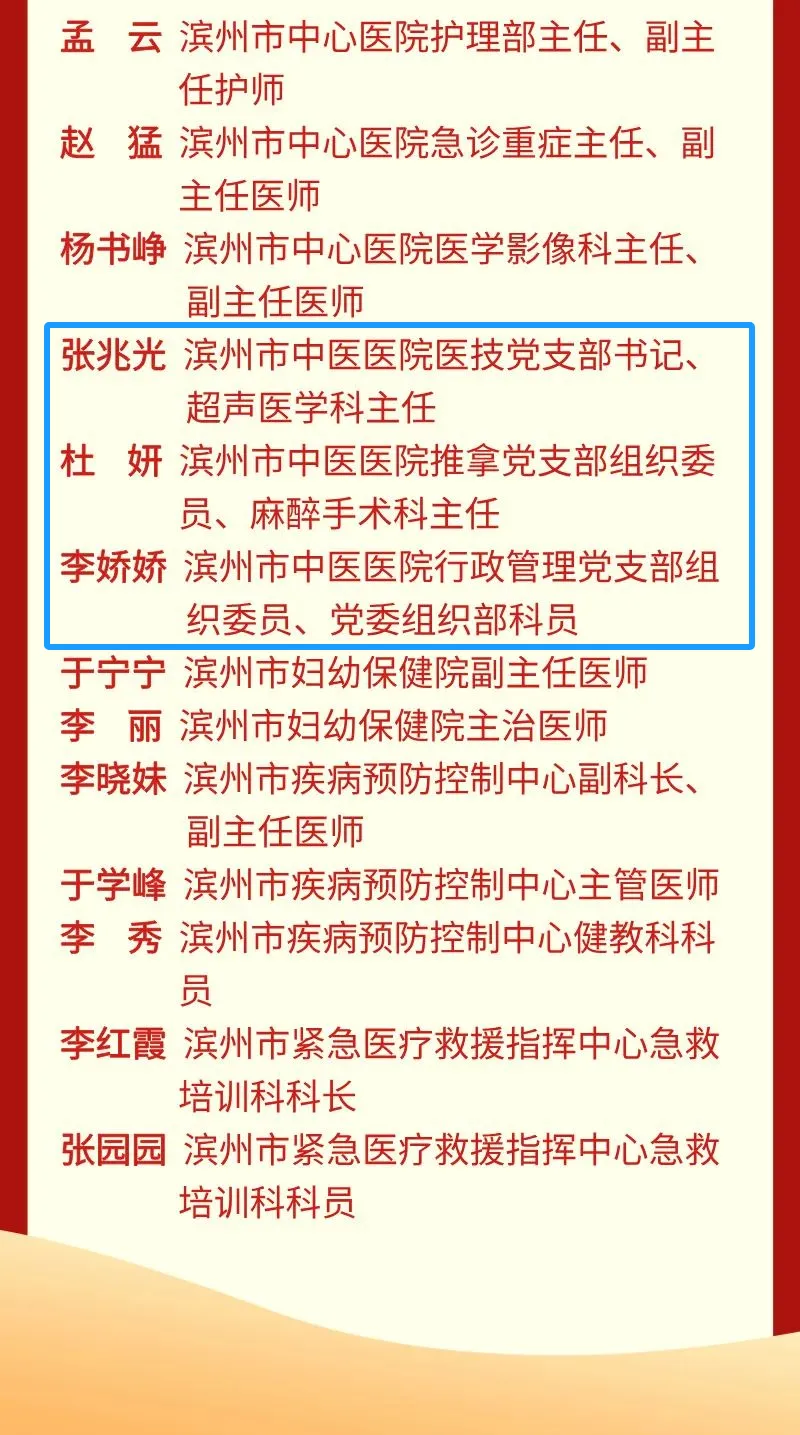 孟　云　滨州市中心医院护理部主任、副主任护师
赵　猛　滨州市中心医院急诊重症主任、副主任医师
杨书峥　滨州市中心医院医学影像科主任、副主任医师
张兆光　滨州市中医医院医技党支部书记、超声医学科主任
杜　妍　滨州市中医医院推拿党支部组织委员、麻醉手术科主任
李娇娇　滨州市中医医院行政管理党支部组织委员、党委组织部科员
于宁宁　滨州市妇幼保健院副主任医师
李　丽　滨州市妇幼保健院主治医师
李晓妹　滨州市疾病预防控制中心副科长、副主任医师
于学峰　滨州市疾病预防控制中心主管医师
李　秀　滨州市疾病预防控制中心健教科科员
李红霞　滨州市紧急医疗救援指挥中心急救培训科科长
张园园　滨州市紧急医疗救援指挥中心急救培训科科员